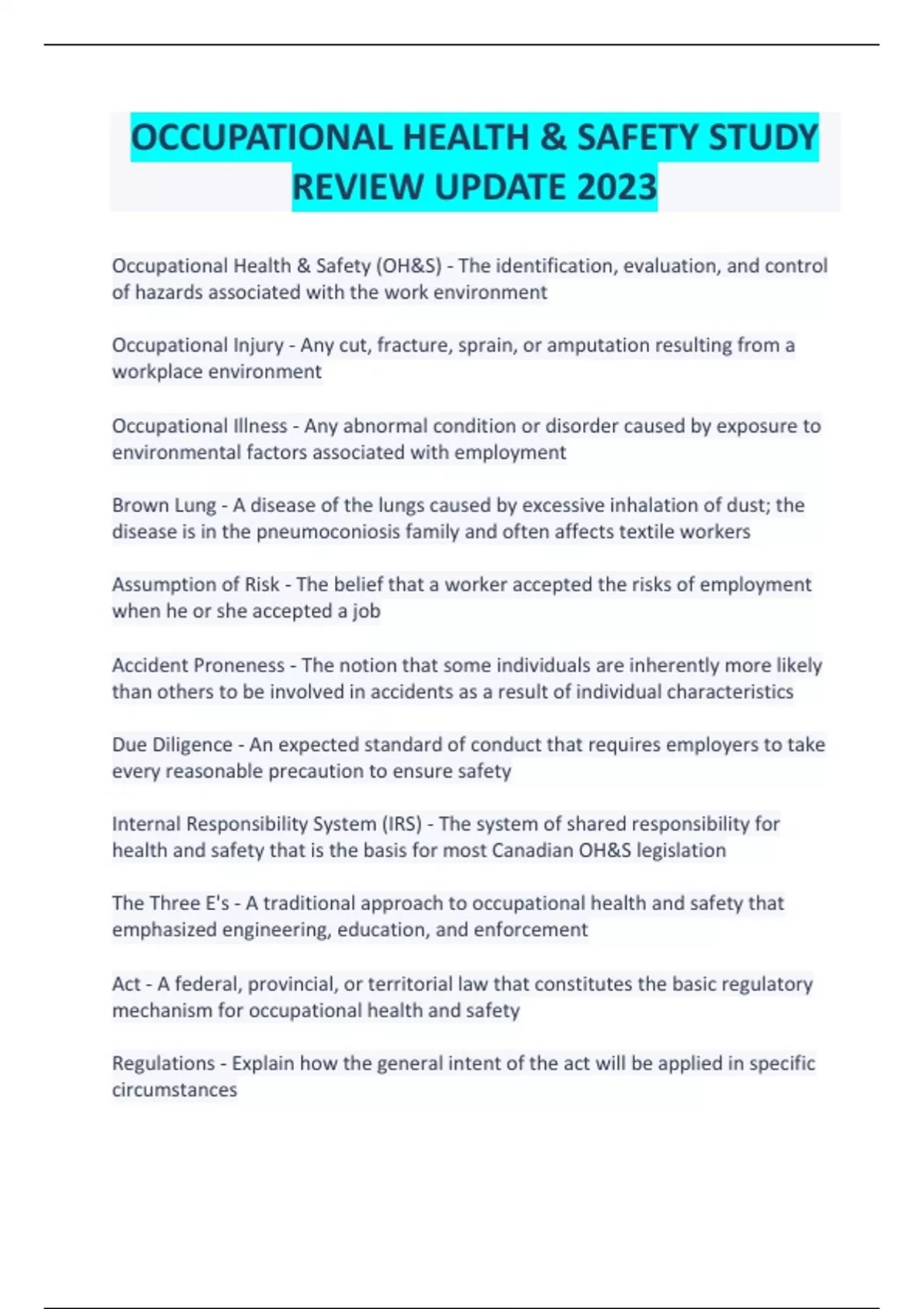 OCCUPATIONAL HEALTH & SAFETY STUDY REVIEW UPDATE 2023

Occupational Health & Safety (OH&S) - The identification, evaluation, and control of hazards associated with the work environment

Occupational Injury - Any cut, fracture, sprain, or amputation resulting from a workplace environment

Occupational Illness - Any abnormal condition or disorder caused by exposure to environmental factors associated with employment

Brown Lung - A disease of the lungs caused by excessive inhalation of dust; the disease is in the pneumoconiosis family and often affects textile workers

Assumption of Risk - The belief that a worker accepted the risks of employment when he or she accepted a job

Accident Proneness - The notion that some individuals are inherently more likely than others to be involved in accidents as a result of individual characteristics

Due Diligence - An expected standard of conduct that requires employers to take every reasonable precaution to ensure safety

Internal Responsibility System (IRS) - The system of shared responsibility for health and safety that is the basis for most Canadian OH&S legislation

The Three E's - A traditional approach to occupational health and safety that emphasized engineering, education, and enforcement

Act - A federal, provincial, or territorial law that constitutes the basic regulatory mechanism for occupational health and safety

Regulations - Explain how the general intent of the act will be applied in specific circumstances